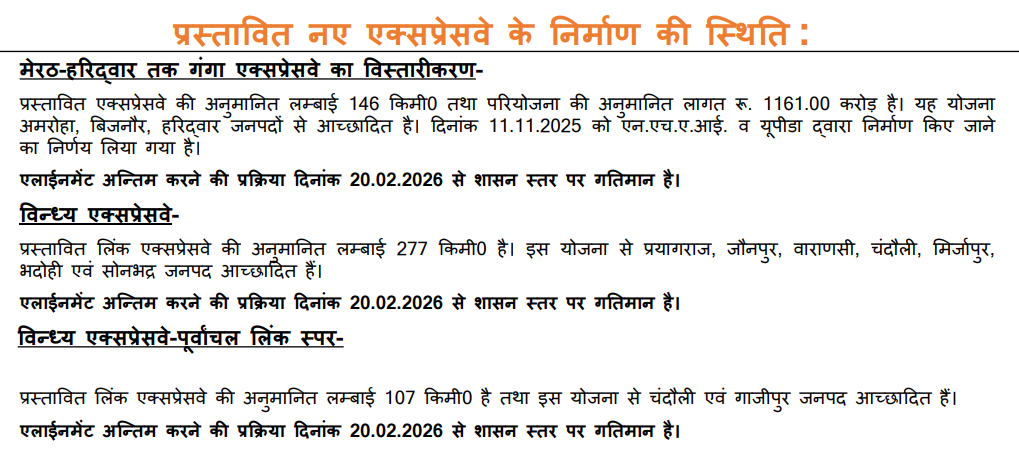 प्रस्तावित नए एक्सप्रेसवे के निर्माण की स्थिति :

मेरठ-हरिद्वार तक गंगा एक्सप्रेसवे का विस्तारीकरण-

प्रस्तावित एक्सप्रेसवे की अनुमानित लम्बाई 146 किमी0 तथा परियोजना की अनुमानित लागत रू. 1161.00 करोड़ है। यह योजना अमरोहा, बिजनौर, हरिद्वार जनपदों से आच्छादित है। दिनांक 11.11.2025 को एन.एच.ए.आई. व यूपीडा द्वारा निर्माण किए जाने का निर्णय लिया गया है।

एलाईनमेंट अन्तिम करने की प्रक्रिया दिनांक 20.02.2026 से शासन स्तर पर गतिमान है।

विन्ध्य एक्सप्रेसवे-

प्रस्तावित लिंक एक्सप्रेसवे की अनुमानित लम्बाई 277 किमी0 है। इस योजना से प्रयागराज, जौनपुर, वाराणसी, चंदौली, मिर्जापुर, भदोही एवं सोनभद्र जनपद आच्छादित हैं।

एलाईनमेंट अन्तिम करने की प्रक्रिया दिनांक 20.02.2026 से शासन स्तर पर गतिमान है।

विन्ध्य एक्सप्रेसवे-पूर्वांचल लिंक स्पर-

प्रस्तावित लिंक एक्सप्रेसवे की अनुमानित लम्बाई 107 किमी0 है तथा इस योजना से चंदौली एवं गाजीपुर जनपद आच्छादित हैं।

एलाईनमेंट अन्तिम करने की प्रक्रिया दिनांक 20.02.2026 से शासन स्तर पर गतिमान है।